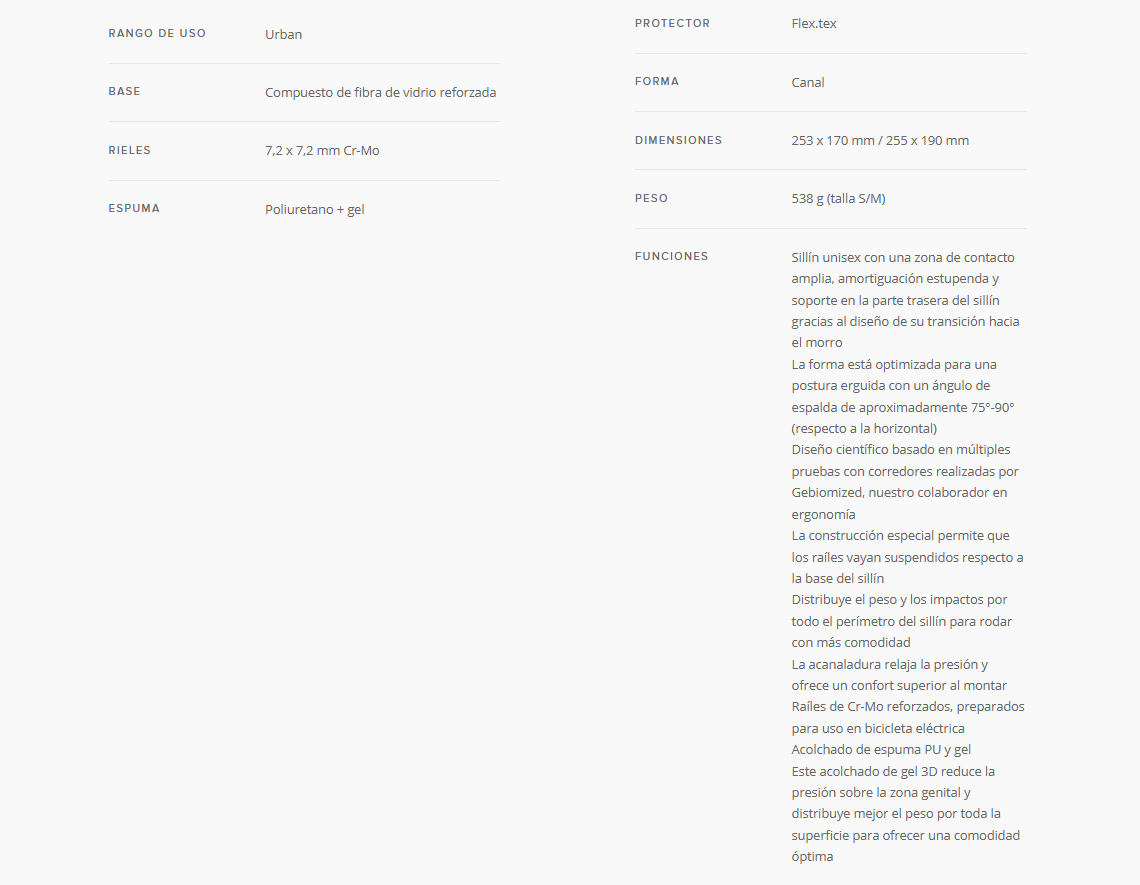 | | |
|---|---|
| RANGO DE USO | Urban |
| BASE | Compuesto de fibra de vidrio reforzada |
| RIELES | 7,2 x 7,2 mm Cr-Mo |
| ESPUMA | Poliuretano + gel |

| | |
|---|---|
| PROTECTOR | Flex.tex |
| FORMA | Canal |
| DIMENSIONES | 253 x 170 mm / 255 x 190 mm |
| PESO | 538 g (talla S/M) |
| FUNCIONES | Sillín unisex con una zona de contacto amplia, amortiguación estupenda y soporte en la parte trasera del sillín gracias al diseño de su transición hacia el morro<br>La forma está optimizada para una postura erguida con un ángulo de espalda de aproximadamente 75°-90° (respecto a la horizontal)<br>Diseño científico basado en múltiples pruebas con corredores realizadas por Gebiomized, nuestro colaborador en ergonomía<br>La construcción especial permite que los raíles vayan suspendidos respecto a la base del sillín<br>Distribuye el peso y los impactos por todo el perímetro del sillín para rodar con más comodidad<br>La acanaladura relaja la presión y ofrece un confort superior al montar<br>Raíles de Cr-Mo reforzados, preparados para uso en bicicleta eléctrica<br>Acolchado de espuma PU y gel<br>Este acolchado de gel 3D reduce la presión sobre la zona genital y distribuye mejor el peso por toda la superficie para ofrecer una comodidad óptima |